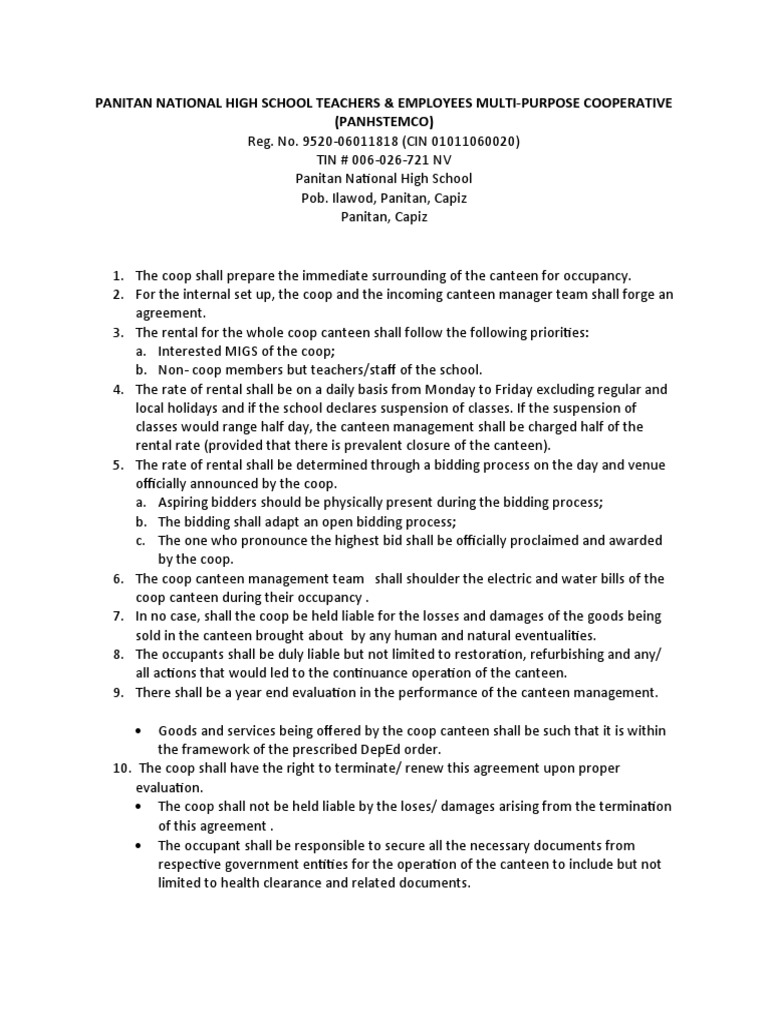 PANITAN NATIONAL HIGH SCHOOL TEACHERS & EMPLOYEES MULTI-PURPOSE COOPERATIVE (PANHSTEMCO)
Reg. No. 9520-06011818 (CIN 01011060020)
TIN # 006-026-721 NV
Panitan National High School
Pob. Ilawod, Panitan, Capiz
Panitan, Capiz

1. The coop shall prepare the immediate surrounding of the canteen for occupancy.
2. For the internal set up, the coop and the incoming canteen manager team shall forge an agreement.
3. The rental for the whole coop canteen shall follow the following priorities:
a. Interested MIGS of the coop;
b. Non- coop members but teachers/staff of the school.
4. The rate of rental shall be on a daily basis from Monday to Friday excluding regular and local holidays and if the school declares suspension of classes. If the suspension of classes would range half day, the canteen management shall be charged half of the rental rate (provided that there is prevalent closure of the canteen).
5. The rate of rental shall be determined through a bidding process on the day and venue officially announced by the coop.
a. Aspiring bidders should be physically present during the bidding process;
b. The bidding shall adapt an open bidding process;
c. The one who pronounce the highest bid shall be officially proclaimed and awarded by the coop.
6. The coop canteen management team shall shoulder the electric and water bills of the coop canteen during their occupancy .
7. In no case, shall the coop be held liable for the losses and damages of the goods being sold in the canteen brought about by any human and natural eventualities.
8. The occupants shall be duly liable but not limited to restoration, refurbishing and any/ all actions that would led to the continuance operation of the canteen.
9. There shall be a year end evaluation in the performance of the canteen management.

• Goods and services being offered by the coop canteen shall be such that it is within the framework of the prescribed DepEd order.
10. The coop shall have the right to terminate/ renew this agreement upon proper evaluation.
• The coop shall not be held liable by the loses/ damages arising from the termination of this agreement .
• The occupant shall be responsible to secure all the necessary documents from respective government entities for the operation of the canteen to include but not limited to health clearance and related documents.